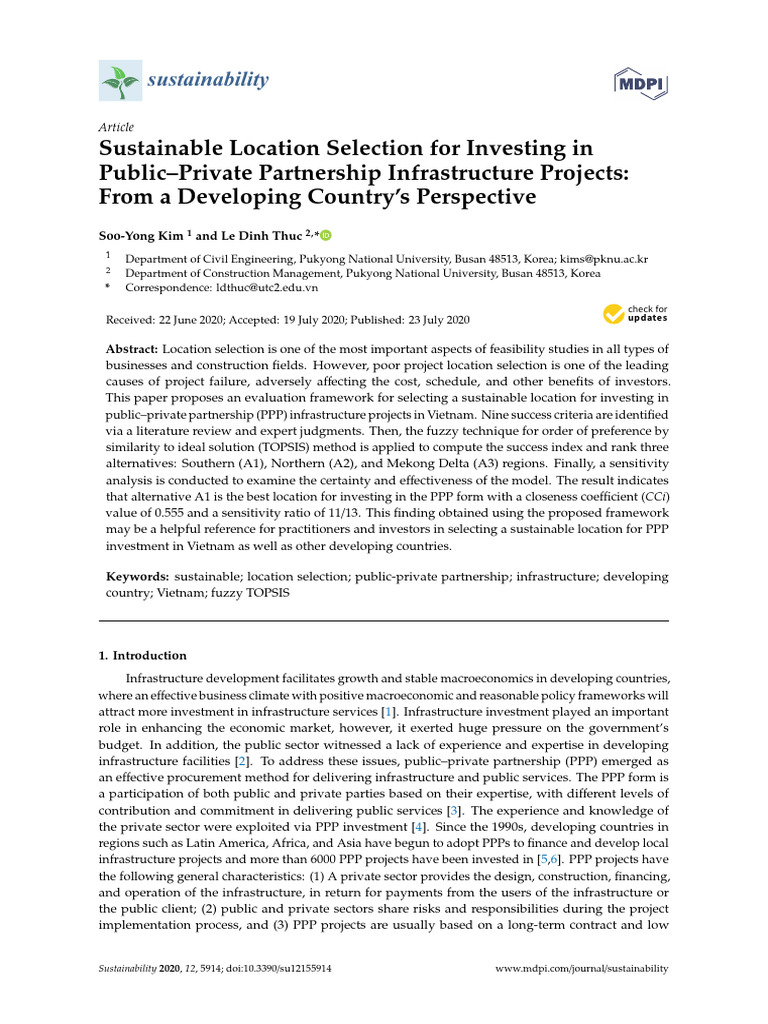 sustainability

MDPI

Article

Sustainable Location Selection for Investing in Public–Private Partnership Infrastructure Projects: From a Developing Country's Perspective

Soo-Yong Kim $^{1}$ and Le Dinh Thuc $^{2,*}$

$^{1}$ Department of Civil Engineering, Pukyong National University, Busan 48513, Korea; kims@pknu.ac.kr
$^{2}$ Department of Construction Management, Pukyong National University, Busan 48513, Korea
* Correspondence: ldthuc@utc2.edu.vn

Received: 22 June 2020; Accepted: 19 July 2020; Published: 23 July 2020

check for updates

Abstract: Location selection is one of the most important aspects of feasibility studies in all types of businesses and construction fields. However, poor project location selection is one of the leading causes of project failure, adversely affecting the cost, schedule, and other benefits of investors. This paper proposes an evaluation framework for selecting a sustainable location for investing in public–private partnership (PPP) infrastructure projects in Vietnam. Nine success criteria are identified via a literature review and expert judgments. Then, the fuzzy technique for order of preference by similarity to ideal solution (TOPSIS) method is applied to compute the success index and rank three alternatives: Southern (A1), Northern (A2), and Mekong Delta (A3) regions. Finally, a sensitivity analysis is conducted to examine the certainty and effectiveness of the model. The result indicates that alternative A1 is the best location for investing in the PPP form with a closeness coefficient (CCi) value of 0.555 and a sensitivity ratio of 11/13. This finding obtained using the proposed framework may be a helpful reference for practitioners and investors in selecting a sustainable location for PPP investment in Vietnam as well as other developing countries.

Keywords: sustainable; location selection; public-private partnership; infrastructure; developing country; Vietnam; fuzzy TOPSIS

1. Introduction

Infrastructure development facilitates growth and stable macroeconomics in developing countries, where an effective business climate with positive macroeconomic and reasonable policy frameworks will attract more investment in infrastructure services [1]. Infrastructure investment played an important role in enhancing the economic market, however, it exerted huge pressure on the government's budget. In addition, the public sector witnessed a lack of experience and expertise in developing infrastructure facilities [2]. To address these issues, public–private partnership (PPP) emerged as an effective procurement method for delivering infrastructure and public services. The PPP form is a participation of both public and private parties based on their expertise, with different levels of contribution and commitment in delivering public services [3]. The experience and knowledge of the private sector were exploited via PPP investment [4]. Since the 1990s, developing countries in regions such as Latin America, Africa, and Asia have begun to adopt PPPs to finance and develop local infrastructure projects and more than 6000 PPP projects have been invested in [5,6]. PPP projects have the following general characteristics: (1) A private sector provides the design, construction, financing, and operation of the infrastructure, in return for payments from the users of the infrastructure or the public client; (2) public and private sectors share risks and responsibilities during the project implementation process, and (3) PPP projects are usually based on a long-term contract and low

Sustainability 2020, 12, 5914; doi:10.3390/su12155914     www.mdpi.com/journal/sustainability